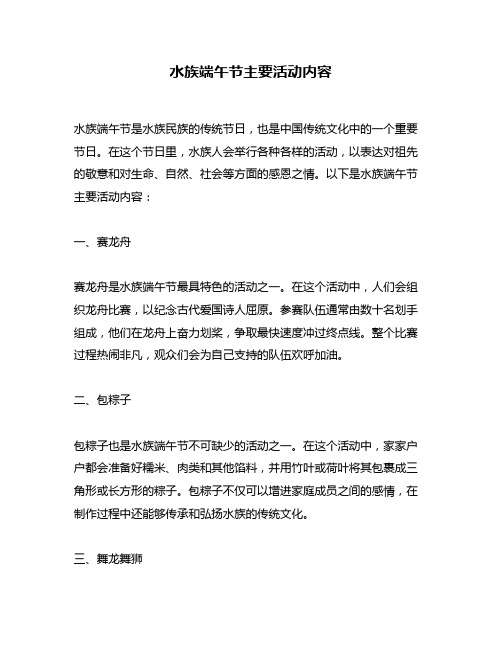 水族端午节主要活动内容

水族端午节是水族民族的传统节日，也是中国传统文化中的一个重要节日。在这个节日里，水族人会举行各种各样的活动，以表达对祖先的敬意和对生命、自然、社会等方面的感恩之情。以下是水族端午节主要活动内容：

一、赛龙舟

赛龙舟是水族端午节最具特色的活动之一。在这个活动中，人们会组织龙舟比赛，以纪念古代爱国诗人屈原。参赛队伍通常由数十名划手组成，他们在龙舟上奋力划桨，争取最快速度冲过终点线。整个比赛过程热闹非凡，观众们会为自己支持的队伍欢呼加油。

二、包粽子

包粽子也是水族端午节不可缺少的活动之一。在这个活动中，家家户户都会准备好糯米、肉类和其他馅料，并用竹叶或荷叶将其包裹成三角形或长方形的粽子。包粽子不仅可以增进家庭成员之间的感情，在制作过程中还能够传承和弘扬水族的传统文化。

三、舞龙舞狮